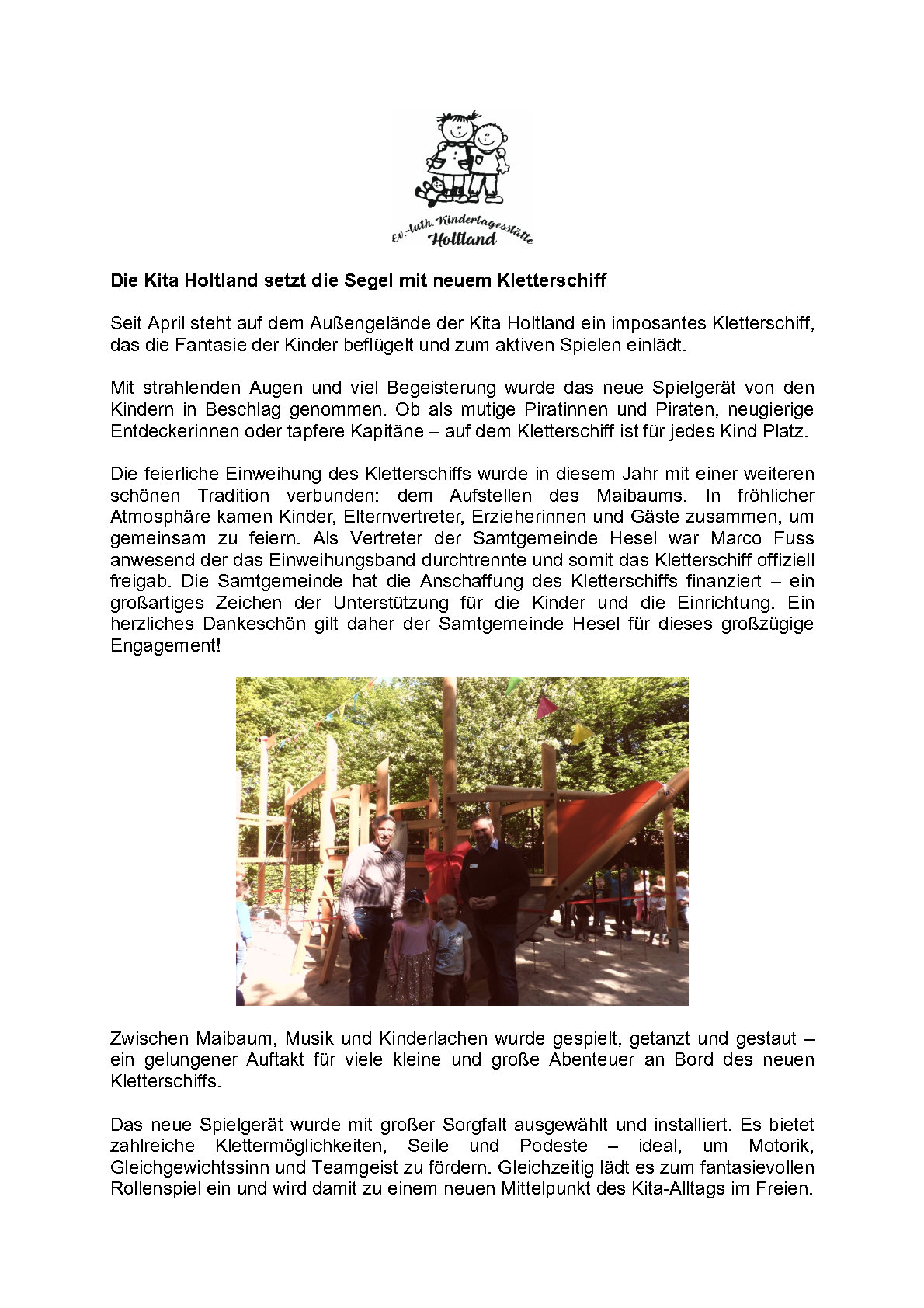 Ev.-luth. Kindertagesstätte Holtland

Die Kita Holtland setzt die Segel mit neuem Kletterschiff

Seit April steht auf dem Außengelände der Kita Holtland ein imposantes Kletterschiff, das die Fantasie der Kinder beflügelt und zum aktiven Spielen einlädt.

Mit strahlenden Augen und viel Begeisterung wurde das neue Spielgerät von den Kindern in Beschlag genommen. Ob als mutige Piratinnen und Piraten, neugierige Entdeckerinnen oder tapfere Kapitäne – auf dem Kletterschiff ist für jedes Kind Platz.

Die feierliche Einweihung des Kletterschiffs wurde in diesem Jahr mit einer weiteren schönen Tradition verbunden: dem Aufstellen des Maibaums. In fröhlicher Atmosphäre kamen Kinder, Elternvertreter, Erzieherinnen und Gäste zusammen, um gemeinsam zu feiern. Als Vertreter der Samtgemeinde Hesel war Marco Fuss anwesend der das Einweihungsband durchtrennte und somit das Kletterschiff offiziell freigab. Die Samtgemeinde hat die Anschaffung des Kletterschiffs finanziert – ein großartiges Zeichen der Unterstützung für die Kinder und die Einrichtung. Ein herzliches Dankeschön gilt daher der Samtgemeinde Hesel für dieses großzügige Engagement!

Zwischen Maibaum, Musik und Kinderlachen wurde gespielt, getanzt und gestaut – ein gelungener Auftakt für viele kleine und große Abenteuer an Bord des neuen Kletterschiffs.

Das neue Spielgerät wurde mit großer Sorgfalt ausgewählt und installiert. Es bietet zahlreiche Klettermöglichkeiten, Seile und Podeste – ideal, um Motorik, Gleichgewichtssinn und Teamgeist zu fördern. Gleichzeitig lädt es zum fantasievollen Rollenspiel ein und wird damit zu einem neuen Mittelpunkt des Kita-Alltags im Freien.